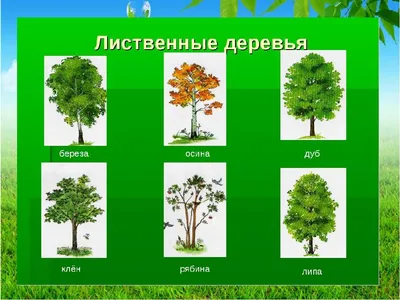 Лиственные деревья

береза

осина

дуб

клён

рябина

липа